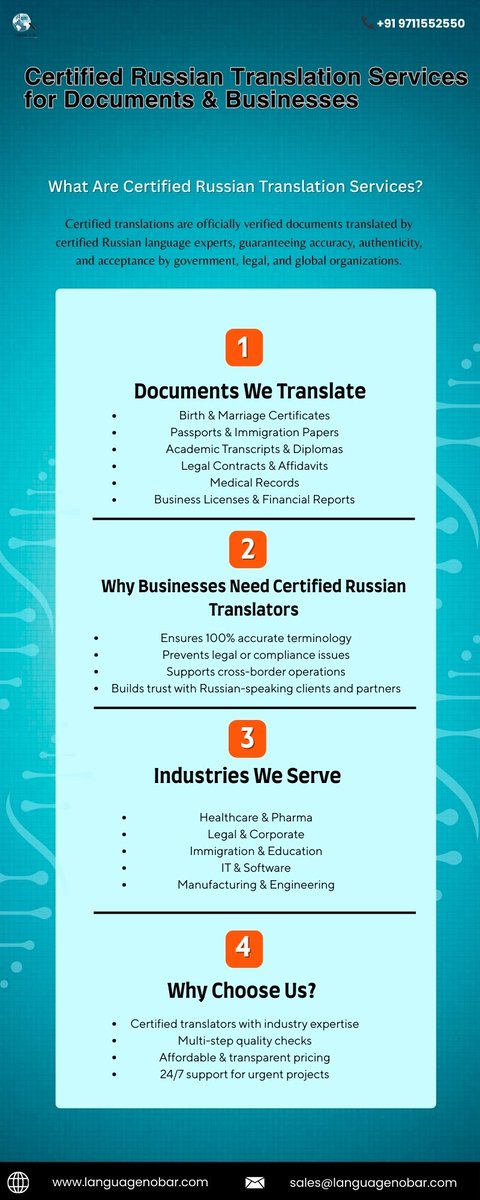 +91 9711552550

Certified Russian Translation Services for Documents & Businesses

What Are Certified Russian Translation Services?

Certified translations are officially verified documents translated by certified Russian language experts, guaranteeing accuracy, authenticity, and acceptance by government, legal, and global organizations.

1

Documents We Translate

• Birth & Marriage Certificates
• Passports & Immigration Papers
• Academic Transcripts & Diplomas
• Legal Contracts & Affidavits
• Medical Records
• Business Licenses & Financial Reports

2

Why Businesses Need Certified Russian Translators

• Ensures 100% accurate terminology
• Prevents legal or compliance issues
• Supports cross-border operations
• Builds trust with Russian-speaking clients and partners

3

Industries We Serve

• Healthcare & Pharma
• Legal & Corporate
• Immigration & Education
• IT & Software
• Manufacturing & Engineering

4

Why Choose Us?

• Certified translators with industry expertise
• Multi-step quality checks
• Affordable & transparent pricing
• 24/7 support for urgent projects

www.languagenobar.com

sales@languagenobar.com